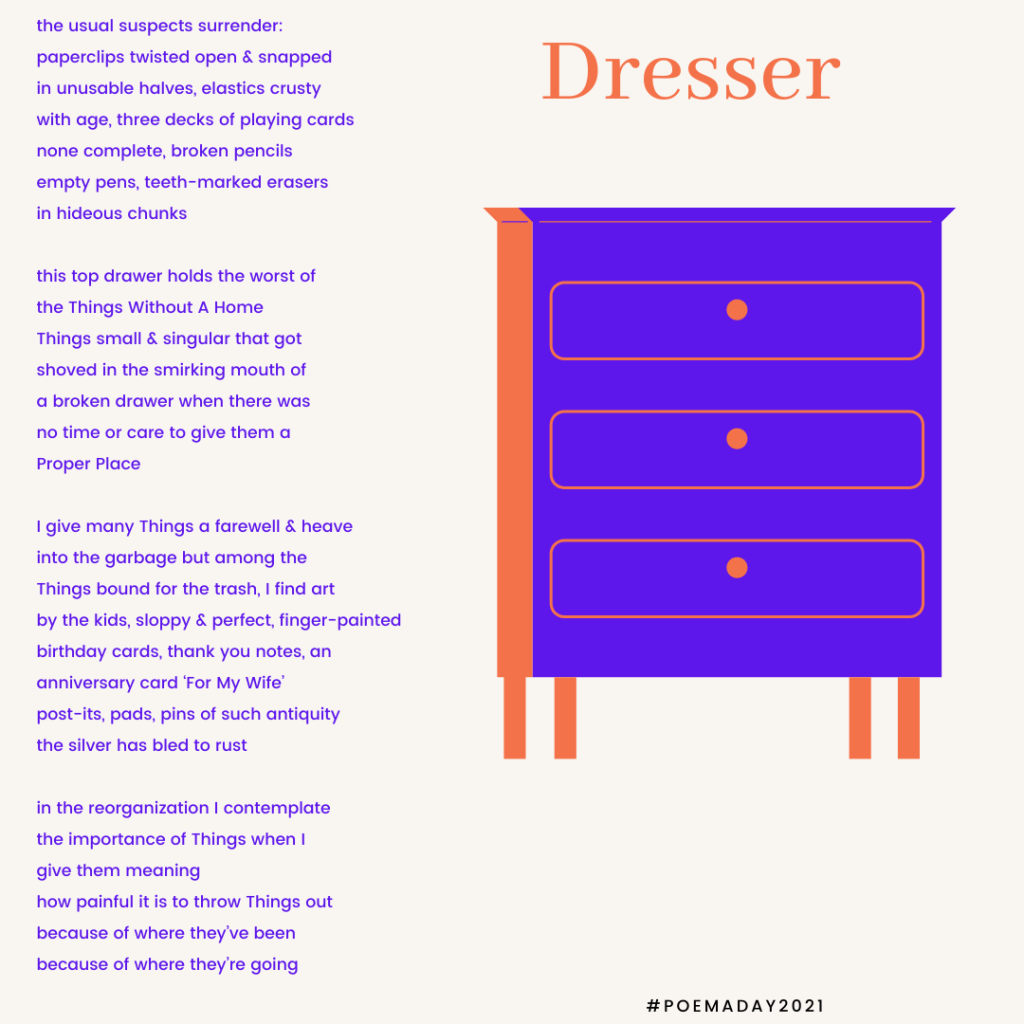 Dresser

the usual suspects surrender:
paperclips twisted open & snapped
in unusable halves, elastics crusty
with age, three decks of playing cards
none complete, broken pencils
empty pens, teeth-marked erasers
in hideous chunks

this top drawer holds the worst of
the Things Without A Home
Things small & singular that got
shoved in the smirking mouth of
a broken drawer when there was
no time or care to give them a
Proper Place

I give many Things a farewell & heave
into the garbage but among the
Things bound for the trash, I find art
by the kids, sloppy & perfect, finger-painted
birthday cards, thank you notes, an
anniversary card 'For My Wife'
post-its, pads, pins of such antiquity
the silver has bled to rust

in the reorganization I contemplate
the importance of Things when I
give them meaning
how painful it is to throw Things out
because of where they've been
because of where they're going

#POEMADAY2021